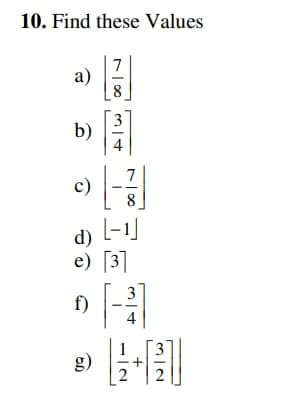 **10.** Find these Values

a) $\left\lfloor \frac{7}{8} \right\rfloor$

b) $\left\lceil \frac{3}{4} \right\rceil$

c) $\left\lfloor -\frac{7}{8} \right\rfloor$

d) $\lfloor -1 \rfloor$

e) $\lceil 3 \rceil$

f) $\left\lceil -\frac{3}{4} \right\rceil$

g) $\left\lfloor \frac{1}{2} + \left\lceil \frac{3}{2} \right\rceil \right\rfloor$